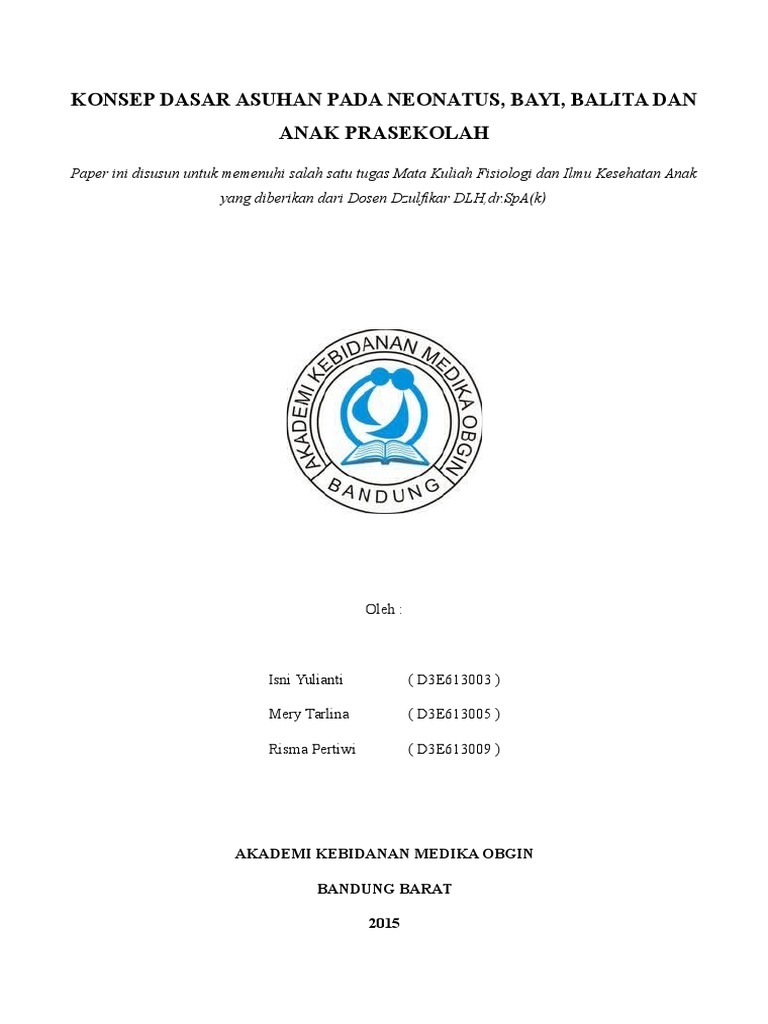 KONSEP DASAR ASUHAN PADA NEONATUS, BAYI, BALITA DAN ANAK PRASEKOLAH

Paper ini disusun untuk memenuhi salah satu tugas Mata Kuliah Fisiologi dan Ilmu Kesehatan Anak yang diberikan dari Dosen Dzulfikar DLH,dr.SpA(k)

AKADEMI KEBIDANAN MEDIKA OBGIN
BANDUNG

Oleh :

Isni Yulianti ( D3E613003 )
Mery Tarlina ( D3E613005 )
Risma Pertiwi ( D3E613009 )

AKADEMI KEBIDANAN MEDIKA OBGIN

BANDUNG BARAT

2015